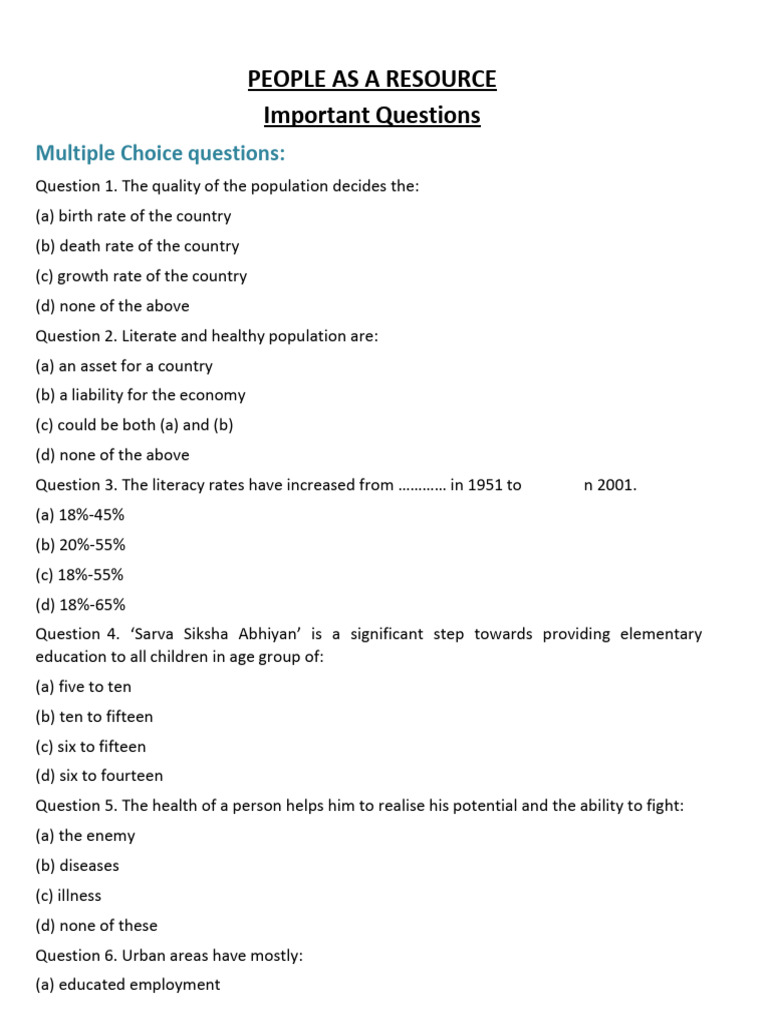 PEOPLE AS A RESOURCE
Important Questions

Multiple Choice questions:

Question 1. The quality of the population decides the:

(a) birth rate of the country

(b) death rate of the country

(c) growth rate of the country

(d) none of the above

Question 2. Literate and healthy population are:

(a) an asset for a country

(b) a liability for the economy

(c) could be both (a) and (b)

(d) none of the above

Question 3. The literacy rates have increased from ………… in 1951 to n 2001.

(a) 18%-45%

(b) 20%-55%

(c) 18%-55%

(d) 18%-65%

Question 4. 'Sarva Siksha Abhiyan' is a significant step towards providing elementary education to all children in age group of:

(a) five to ten

(b) ten to fifteen

(c) six to fifteen

(d) six to fourteen

Question 5. The health of a person helps him to realise his potential and the ability to fight:

(a) the enemy

(b) diseases

(c) illness

(d) none of these

Question 6. Urban areas have mostly:

(a) educated employment